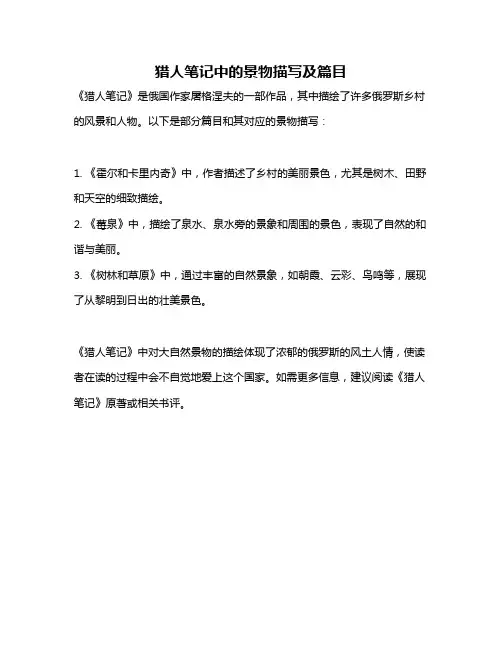 猎人笔记中的景物描写及篇目

《猎人笔记》是俄国作家屠格涅夫的一部作品，其中描绘了许多俄罗斯乡村的风景和人物。以下是部分篇目和其对应的景物描写：

1. 《霍尔和卡里内奇》中，作者描述了乡村的美丽景色，尤其是树木、田野和天空的细致描绘。

2. 《莓泉》中，描绘了泉水、泉水旁的景象和周围的景色，表现了自然的和谐与美丽。

3. 《树林和草原》中，通过丰富的自然景象，如朝霞、云彩、鸟鸣等，展现了从黎明到日出的壮美景色。

《猎人笔记》中对大自然景物的描绘体现了浓郁的俄罗斯的风土人情，使读者在读的过程中会不自觉地爱上这个国家。如需更多信息，建议阅读《猎人笔记》原著或相关书评。